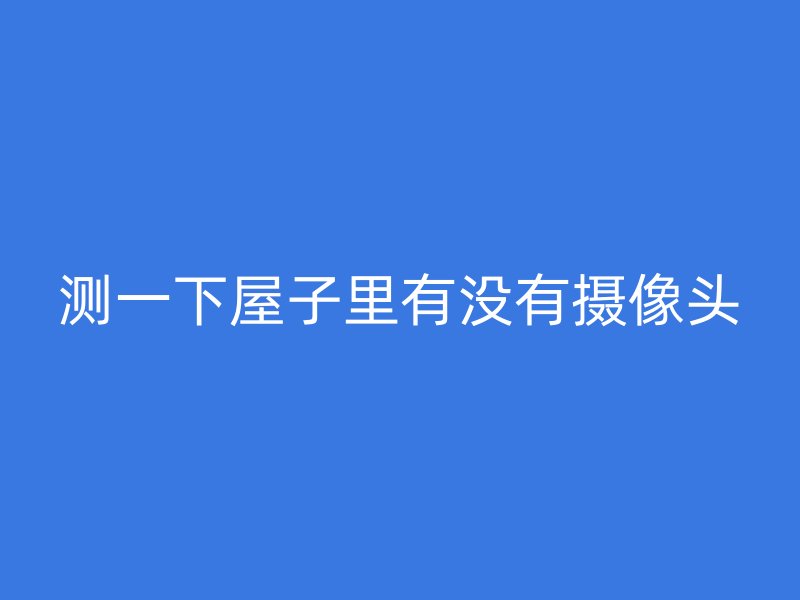 测一下屋子里有没有摄像头